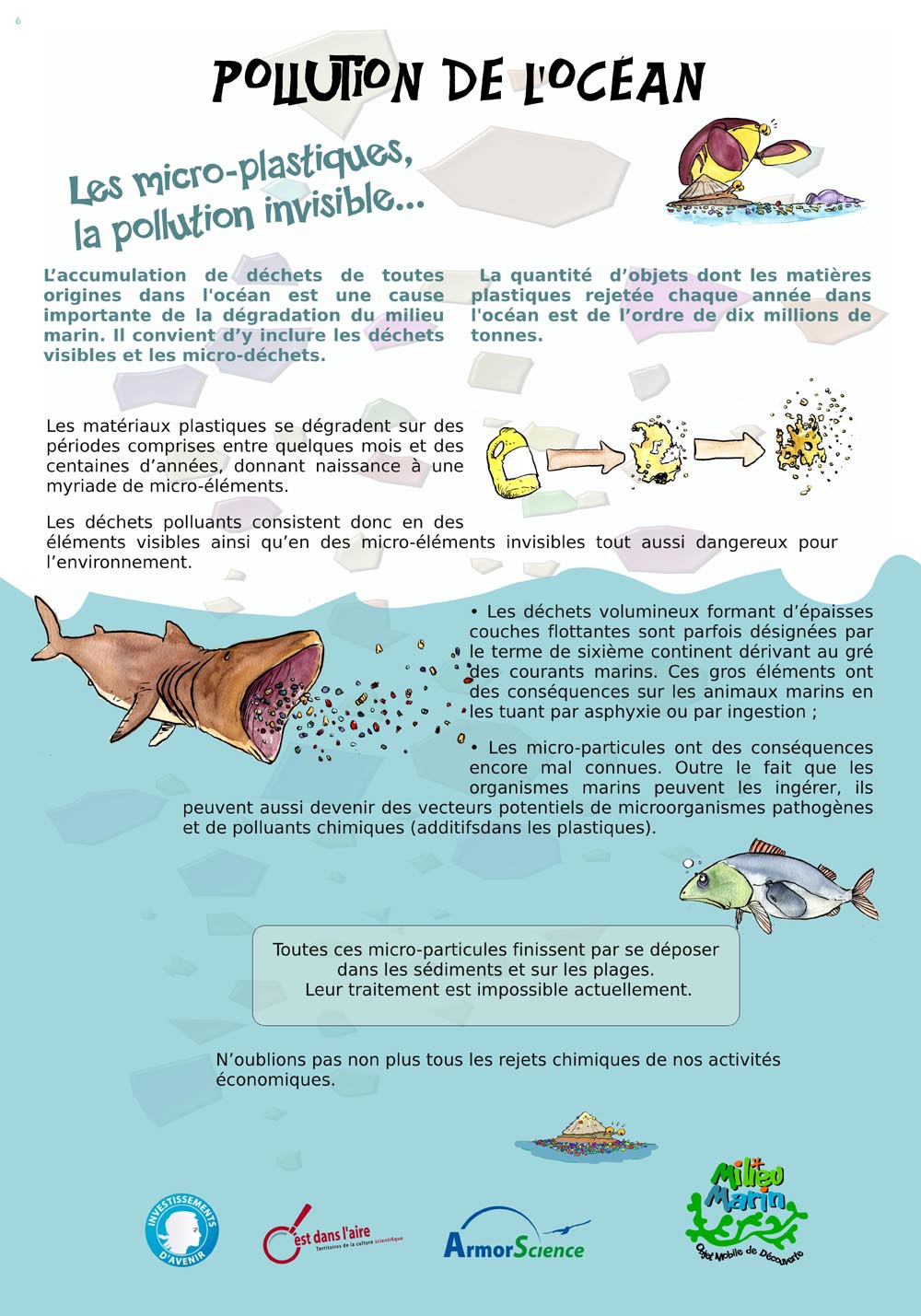 6

POLLUTION DE L'OCÉAN

Les micro-plastiques, la pollution invisible...

L'accumulation de déchets de toutes origines dans l'océan est une cause importante de la dégradation du milieu marin. Il convient d'y inclure les déchets visibles et les micro-déchets.

La quantité d'objets dont les matières plastiques rejetée chaque année dans l'océan est de l'ordre de dix millions de tonnes.

Les matériaux plastiques se dégradent sur des périodes comprises entre quelques mois et des centaines d'années, donnant naissance à une myriade de micro-éléments.

Les déchets polluants consistent donc en des éléments visibles ainsi qu'en des micro-éléments invisibles tout aussi dangereux pour l'environnement.

• Les déchets volumineux formant d'épaisses couches flottantes sont parfois désignées par le terme de sixième continent dérivant au gré des courants marins. Ces gros éléments ont des conséquences sur les animaux marins en les tuant par asphyxie ou par ingestion ;

• Les micro-particules ont des conséquences encore mal connues. Outre le fait que les organismes marins peuvent les ingérer, ils peuvent aussi devenir des vecteurs potentiels de microorganismes pathogènes et de polluants chimiques (additifsdans les plastiques).

Toutes ces micro-particules finissent par se déposer dans les sédiments et sur les plages.
Leur traitement est impossible actuellement.

N'oublions pas non plus tous les rejets chimiques de nos activités économiques.

INVESTISSEMENTS D'AVENIR

C'est dans l'aire
Territoires de la culture scientifique

ArmorScience

Milieu Marin
Objet Mobile de Découverte